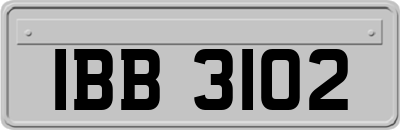 IBB 3102